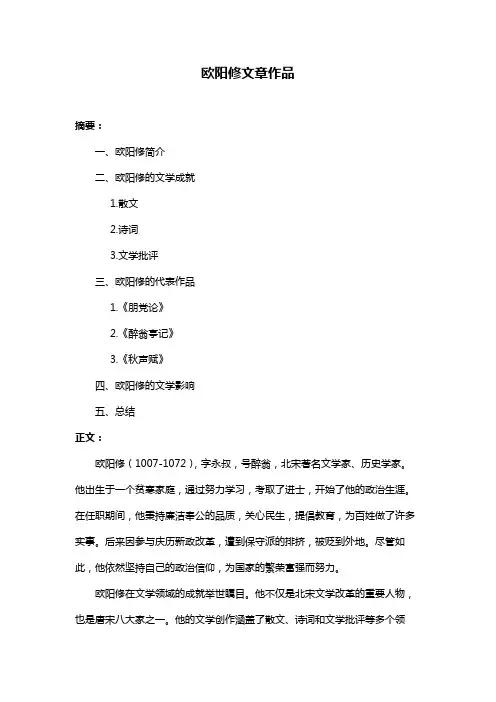 欧阳修文章作品

摘要：

一、欧阳修简介

二、欧阳修的文学成就

1.散文

2.诗词

3.文学批评

三、欧阳修的代表作品

1.《朋党论》

2.《醉翁亭记》

3.《秋声赋》

四、欧阳修的文学影响

五、总结

正文：

欧阳修（1007-1072），字永叔，号醉翁，北宋著名文学家、历史学家。他出生于一个贫寒家庭，通过努力学习，考取了进士，开始了他的政治生涯。在任职期间，他秉持廉洁奉公的品质，关心民生，提倡教育，为百姓做了许多实事。后来因参与庆历新政改革，遭到保守派的排挤，被贬到外地。尽管如此，他依然坚持自己的政治信仰，为国家的繁荣富强而努力。

欧阳修在文学领域的成就举世瞩目。他不仅是北宋文学改革的重要人物，也是唐宋八大家之一。他的文学创作涵盖了散文、诗词和文学批评等多个领